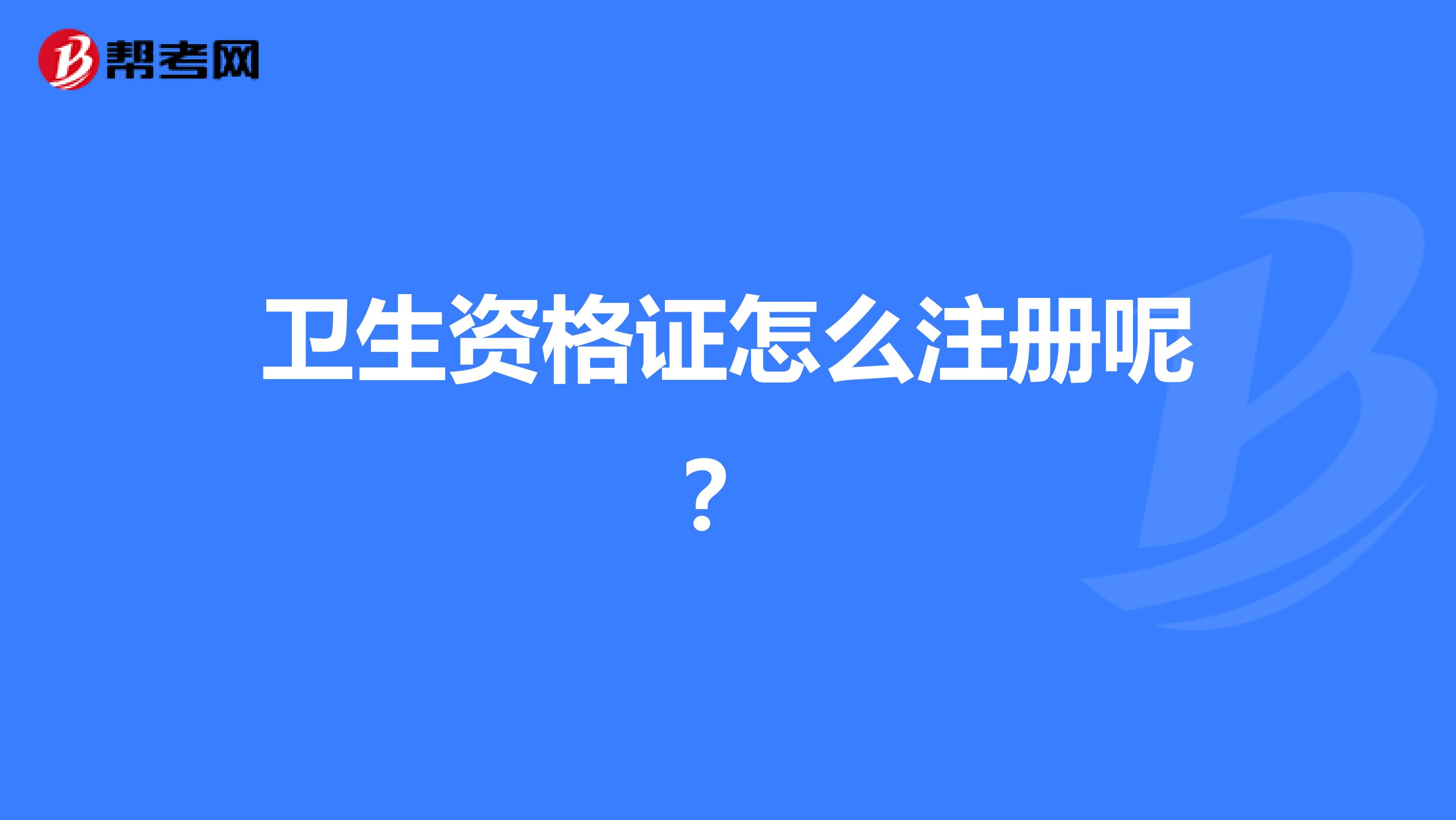 帮考网

卫生资格证怎么注册呢？